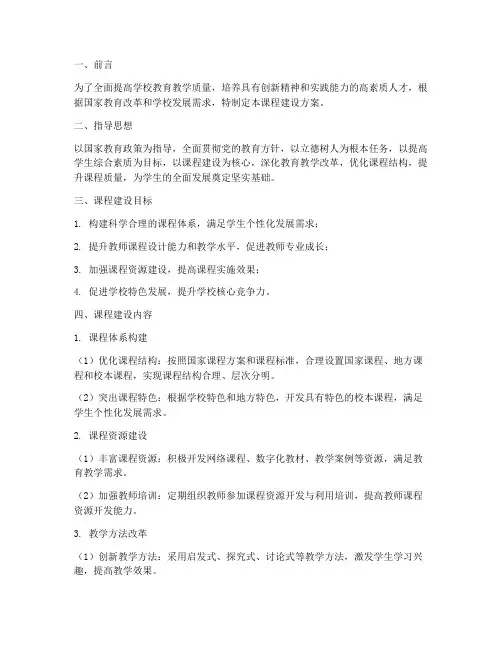 一、前言

为了全面提高学校教育教学质量，培养具有创新精神和实践能力的高素质人才，根据国家教育改革和学校发展需求，特制定本课程建设方案。

二、指导思想

以国家教育政策为指导，全面贯彻党的教育方针，以立德树人为根本任务，以提高学生综合素质为目标，以课程建设为核心，深化教育教学改革，优化课程结构，提升课程质量，为学生的全面发展奠定坚实基础。

三、课程建设目标

1. 构建科学合理的课程体系，满足学生个性化发展需求；

2. 提升教师课程设计能力和教学水平，促进教师专业成长；

3. 加强课程资源建设，提高课程实施效果；

4. 促进学校特色发展，提升学校核心竞争力。

四、课程建设内容

1. 课程体系构建

（1）优化课程结构：按照国家课程方案和课程标准，合理设置国家课程、地方课程和校本课程，实现课程结构合理、层次分明。

（2）突出课程特色：根据学校特色和地方特色，开发具有特色的校本课程，满足学生个性化发展需求。

2. 课程资源建设

（1）丰富课程资源：积极开发网络课程、数字化教材、教学案例等资源，满足教育教学需求。

（2）加强教师培训：定期组织教师参加课程资源开发与利用培训，提高教师课程资源开发能力。

3. 教学方法改革

（1）创新教学方法：采用启发式、探究式、讨论式等教学方法，激发学生学习兴趣，提高教学效果。